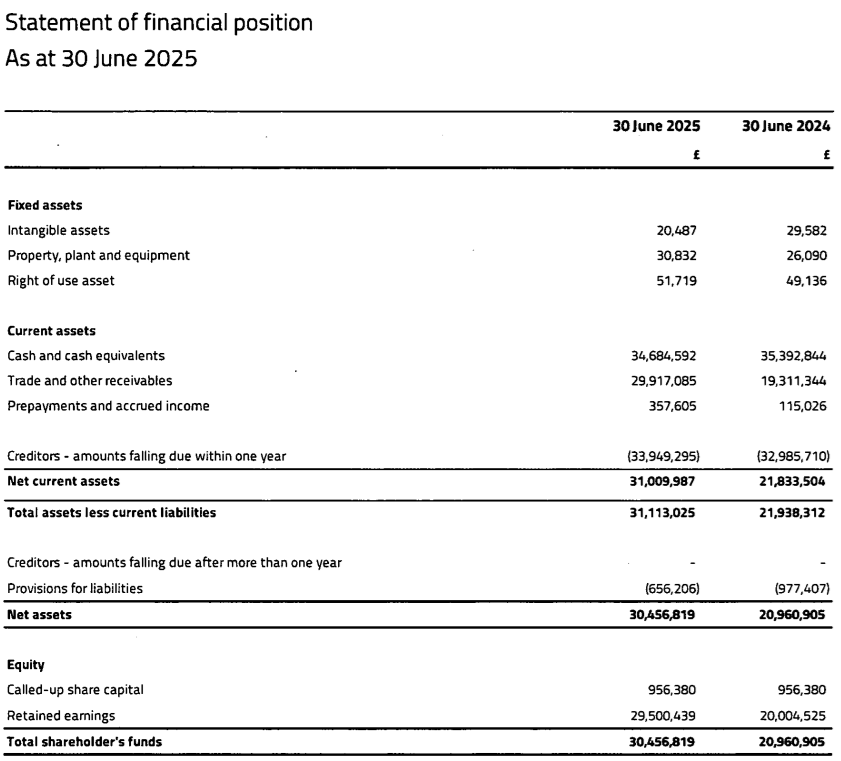 Statement of financial position
As at 30 June 2025

| | 30 June 2025 | 30 June 2024 |
|---|---|---|
| | £ | £ |
| **Fixed assets** | | |
| Intangible assets | 20,487 | 29,582 |
| Property, plant and equipment | 30,832 | 26,090 |
| Right of use asset | 51,719 | 49,136 |
| **Current assets** | | |
| Cash and cash equivalents | 34,684,592 | 35,392,844 |
| Trade and other receivables | 29,917,085 | 19,311,344 |
| Prepayments and accrued income | 357,605 | 115,026 |
| Creditors - amounts falling due within one year | (33,949,295) | (32,985,710) |
| **Net current assets** | **31,009,987** | **21,833,504** |
| **Total assets less current liabilities** | **31,113,025** | **21,938,312** |
| Creditors - amounts falling due after more than one year | - | - |
| Provisions for liabilities | (656,206) | (977,407) |
| **Net assets** | **30,456,819** | **20,960,905** |
| **Equity** | | |
| Called-up share capital | 956,380 | 956,380 |
| Retained earnings | 29,500,439 | 20,004,525 |
| **Total shareholder's funds** | **30,456,819** | **20,960,905** |